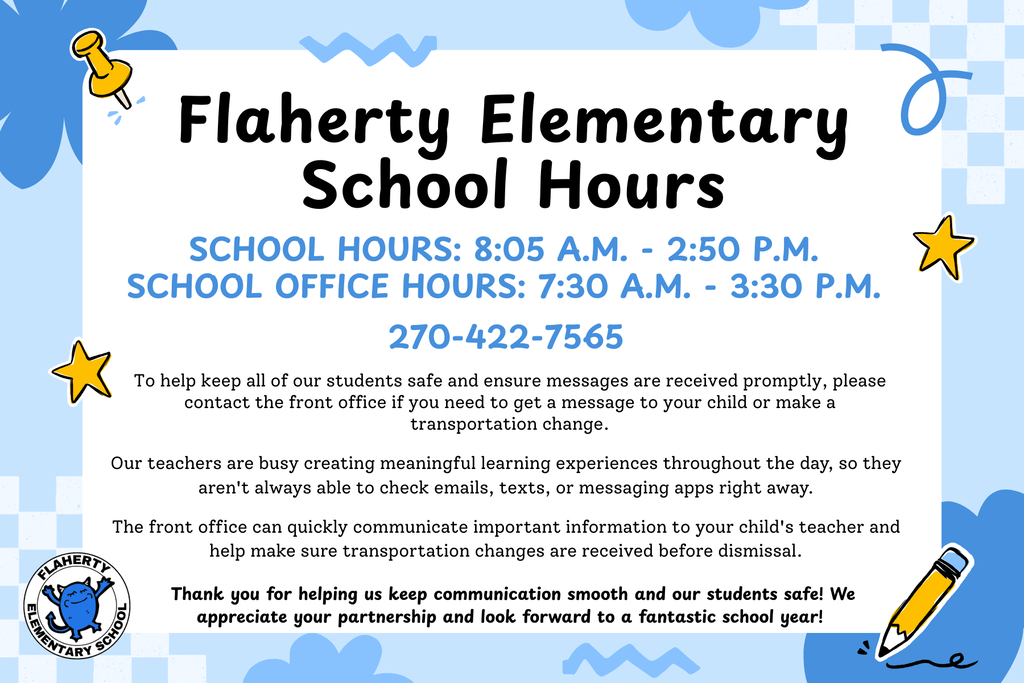 Flaherty Elementary School Hours

SCHOOL HOURS: 8:05 A.M. - 2:50 P.M.
SCHOOL OFFICE HOURS: 7:30 A.M. - 3:30 P.M.

270-422-7565

To help keep all of our students safe and ensure messages are received promptly, please contact the front office if you need to get a message to your child or make a transportation change.

Our teachers are busy creating meaningful learning experiences throughout the day, so they aren't always able to check emails, texts, or messaging apps right away.

The front office can quickly communicate important information to your child's teacher and help make sure transportation changes are received before dismissal.

Thank you for helping us keep communication smooth and our students safe! We appreciate your partnership and look forward to a fantastic school year!

FLAHERTY ELEMENTARY SCHOOL